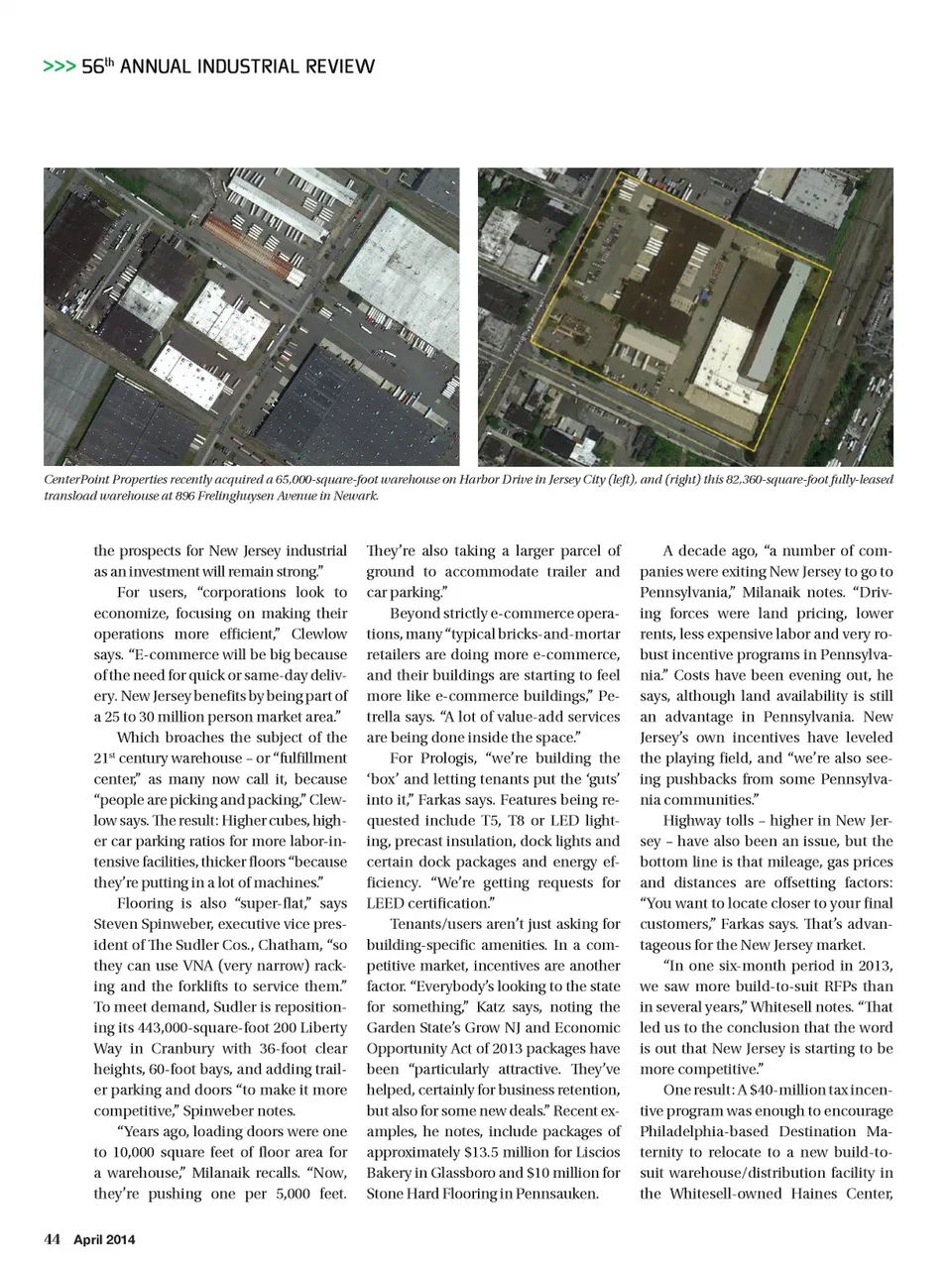 >>> 56$^{th}$ ANNUAL INDUSTRIAL REVIEW

CenterPoint Properties recently acquired a 65,000-square-foot warehouse on Harbor Drive in Jersey City (left), and (right) this 82,360-square-foot fully-leased transload warehouse at 896 Frelinghuysen Avenue in Newark.

the prospects for New Jersey industrial as an investment will remain strong."

For users, "corporations look to economize, focusing on making their operations more efficient," Clewlow says. "E-commerce will be big because of the need for quick or same-day delivery. New Jersey benefits by being part of a 25 to 30 million person market area."

Which broaches the subject of the 21$^{st}$ century warehouse – or "fulfillment center," as many now call it, because "people are picking and packing," Clewlow says. The result: Higher cubes, higher car parking ratios for more labor-intensive facilities, thicker floors "because they're putting in a lot of machines."

Flooring is also "super-flat," says Steven Spinweber, executive vice president of The Sudler Cos., Chatham, "so they can use VNA (very narrow) racking and the forklifts to service them." To meet demand, Sudler is repositioning its 443,000-square-foot 200 Liberty Way in Cranbury with 36-foot clear heights, 60-foot bays, and adding trailer parking and doors "to make it more competitive," Spinweber notes.

"Years ago, loading doors were one to 10,000 square feet of floor area for a warehouse," Milanaik recalls. "Now, they're pushing one per 5,000 feet. They're also taking a larger parcel of ground to accommodate trailer and car parking."

Beyond strictly e-commerce operations, many "typical bricks-and-mortar retailers are doing more e-commerce, and their buildings are starting to feel more like e-commerce buildings," Petrella says. "A lot of value-add services are being done inside the space."

For Prologis, "we're building the 'box' and letting tenants put the 'guts' into it," Farkas says. Features being requested include T5, T8 or LED lighting, precast insulation, dock lights and certain dock packages and energy efficiency. "We're getting requests for LEED certification."

Tenants/users aren't just asking for building-specific amenities. In a competitive market, incentives are another factor. "Everybody's looking to the state for something," Katz says, noting the Garden State's Grow NJ and Economic Opportunity Act of 2013 packages have been "particularly attractive. They've helped, certainly for business retention, but also for some new deals." Recent examples, he notes, include packages of approximately $13.5 million for Liscios Bakery in Glassboro and $10 million for Stone Hard Flooring in Pennsauken.

A decade ago, "a number of companies were exiting New Jersey to go to Pennsylvania," Milanaik notes. "Driving forces were land pricing, lower rents, less expensive labor and very robust incentive programs in Pennsylvania." Costs have been evening out, he says, although land availability is still an advantage in Pennsylvania. New Jersey's own incentives have leveled the playing field, and "we're also seeing pushbacks from some Pennsylvania communities."

Highway tolls – higher in New Jersey – have also been an issue, but the bottom line is that mileage, gas prices and distances are offsetting factors: "You want to locate closer to your final customers," Farkas says. That's advantageous for the New Jersey market.

"In one six-month period in 2013, we saw more build-to-suit RFPs than in several years," Whitesell notes. "That led us to the conclusion that the word is out that New Jersey is starting to be more competitive."

One result: A $40-million tax incentive program was enough to encourage Philadelphia-based Destination Maternity to relocate to a new build-to-suit warehouse/distribution facility in the Whitesell-owned Haines Center,

44 April 2014